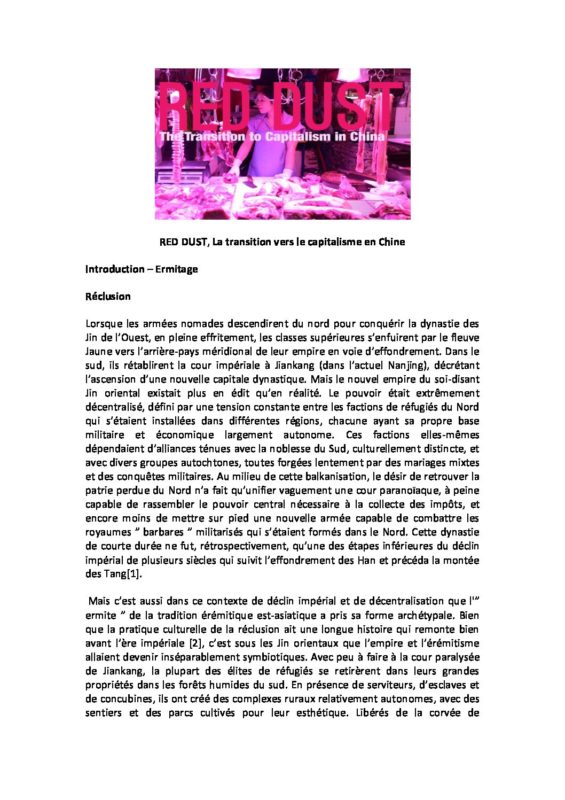 RED DUST
The Transition to Capitalism in China

RED DUST, La transition vers le capitalisme en Chine

Introduction – Ermitage

Réclusion

Lorsque les armées nomades descendirent du nord pour conquérir la dynastie des Jin de l'Ouest, en pleine effritement, les classes supérieures s'enfuirent par le fleuve Jaune vers l'arrière-pays méridional de leur empire en voie d'effondrement. Dans le sud, ils rétablirent la cour impériale à Jiankang (dans l'actuel Nanjing), décrétant l'ascension d'une nouvelle capitale dynastique. Mais le nouvel empire du soi-disant Jin oriental existait plus en édit qu'en réalité. Le pouvoir était extrêmement décentralisé, défini par une tension constante entre les factions de réfugiés du Nord qui s'étaient installées dans différentes régions, chacune ayant sa propre base militaire et économique largement autonome. Ces factions elles-mêmes dépendaient d'alliances ténues avec la noblesse du Sud, culturellement distincte, et avec divers groupes autochtones, toutes forgées lentement par des mariages mixtes et des conquêtes militaires. Au milieu de cette balkanisation, le désir de retrouver la patrie perdue du Nord n'a fait qu'unifier vaguement une cour paranoïaque, à peine capable de rassembler le pouvoir central nécessaire à la collecte des impôts, et encore moins de mettre sur pied une nouvelle armée capable de combattre les royaumes " barbares " militarisés qui s'étaient formés dans le Nord. Cette dynastie de courte durée ne fut, rétrospectivement, qu'une des étapes inférieures du déclin impérial de plusieurs siècles qui suivit l'effondrement des Han et précéda la montée des Tang[1].

Mais c'est aussi dans ce contexte de déclin impérial et de décentralisation que l'" ermite " de la tradition érémitique est-asiatique a pris sa forme archétypale. Bien que la pratique culturelle de la réclusion ait une longue histoire qui remonte bien avant l'ère impériale [2], c'est sous les Jin orientaux que l'empire et l'érémitisme allaient devenir inséparablement symbiotiques. Avec peu à faire à la cour paralysée de Jiankang, la plupart des élites de réfugiés se retirèrent dans leurs grandes propriétés dans les forêts humides du sud. En présence de serviteurs, d'esclaves et de concubines, ils ont créé des complexes ruraux relativement autonomes, avec des sentiers et des parcs cultivés pour leur esthétique. Libérés de la corvée de